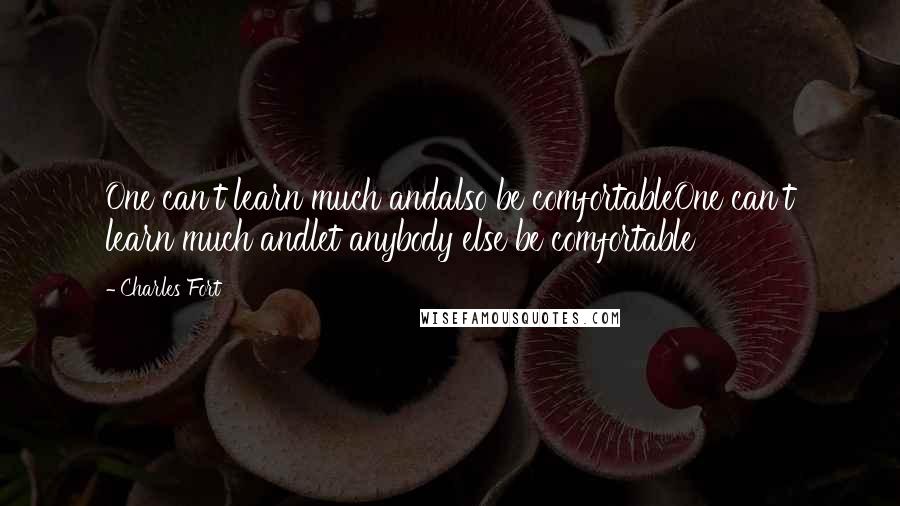 One can't learn much andalso be comfortableOne can't learn much andlet anybody else be comfortable

- Charles Fort

WISEFAMOUSQUOTES.COM